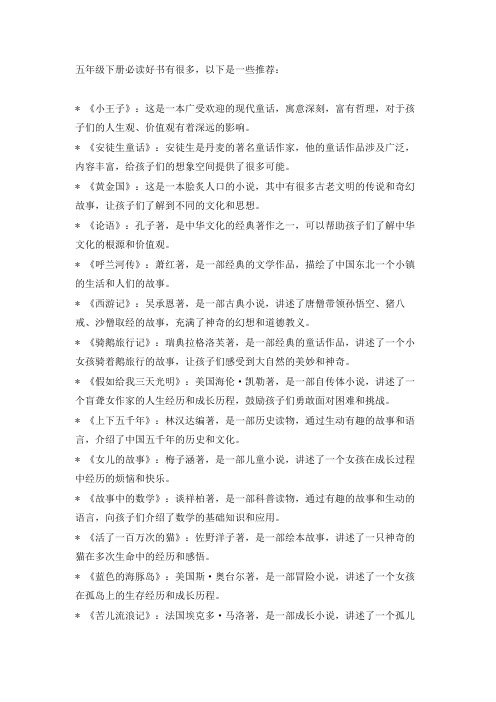 五年级下册必读好书有很多，以下是一些推荐：

* 《小王子》：这是一本广受欢迎的现代童话，寓意深刻，富有哲理，对于孩子们的人生观、价值观有着深远的影响。

* 《安徒生童话》：安徒生是丹麦的著名童话作家，他的童话作品涉及广泛，内容丰富，给孩子们的想象空间提供了很多可能。

* 《黄金国》：这是一本脍炙人口的小说，其中有很多古老文明的传说和奇幻故事，让孩子们了解到不同的文化和思想。

* 《论语》：孔子著，是中华文化的经典著作之一，可以帮助孩子们了解中华文化的根源和价值观。

* 《呼兰河传》：萧红著，是一部经典的文学作品，描绘了中国东北一个小镇的生活和人们的故事。

* 《西游记》：吴承恩著，是一部古典小说，讲述了唐僧带领孙悟空、猪八戒、沙僧取经的故事，充满了神奇的幻想和道德教义。

* 《骑鹅旅行记》：瑞典拉格洛芙著，是一部经典的童话作品，讲述了一个小女孩骑着鹅旅行的故事，让孩子们感受到大自然的美妙和神奇。

* 《假如给我三天光明》：美国海伦·凯勒著，是一部自传体小说，讲述了一个盲聋女作家的人生经历和成长历程，鼓励孩子们勇敢面对困难和挑战。

* 《上下五千年》：林汉达编著，是一部历史读物，通过生动有趣的故事和语言，介绍了中国五千年的历史和文化。

* 《女儿的故事》：梅子涵著，是一部儿童小说，讲述了一个女孩在成长过程中经历的烦恼和快乐。

* 《故事中的数学》：谈祥柏著，是一部科普读物，通过有趣的故事和生动的语言，向孩子们介绍了数学的基础知识和应用。

* 《活了一百万次的猫》：佐野洋子著，是一部绘本故事，讲述了一只神奇的猫在多次生命中的经历和感悟。

* 《蓝色的海豚岛》：美国斯·奥台尔著，是一部冒险小说，讲述了一个女孩在孤岛上的生存经历和成长历程。

* 《苦儿流浪记》：法国埃克多·马洛著，是一部成长小说，讲述了一个孤儿